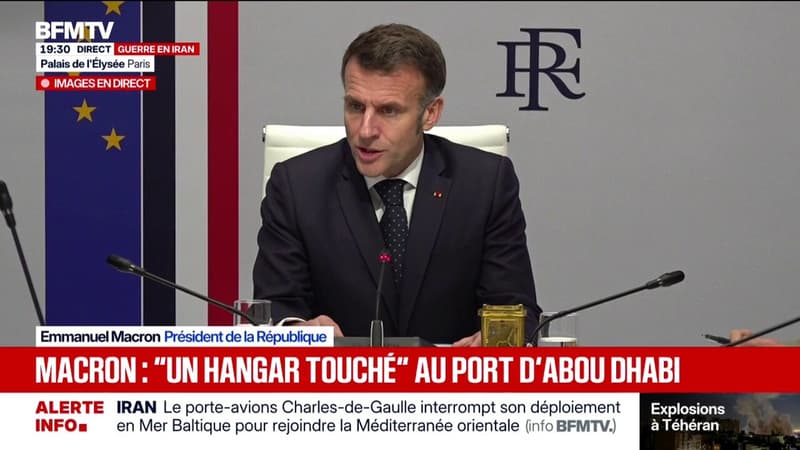 BFMTV
19:30 DIRECT GUERRE EN IRAN
Palais de l'Élysée Paris
IMAGES EN DIRECT

RF

Emmanuel Macron Président de la République

MACRON : "UN HANGAR TOUCHÉ" AU PORT D'ABOU DHABI

ALERTE INFO

IRAN Le porte-avions Charles-de-Gaulle interrompt son déploiement en Mer Baltique pour rejoindre la Méditerranée orientale (info BFMTV.)

Explosions à Téhéran